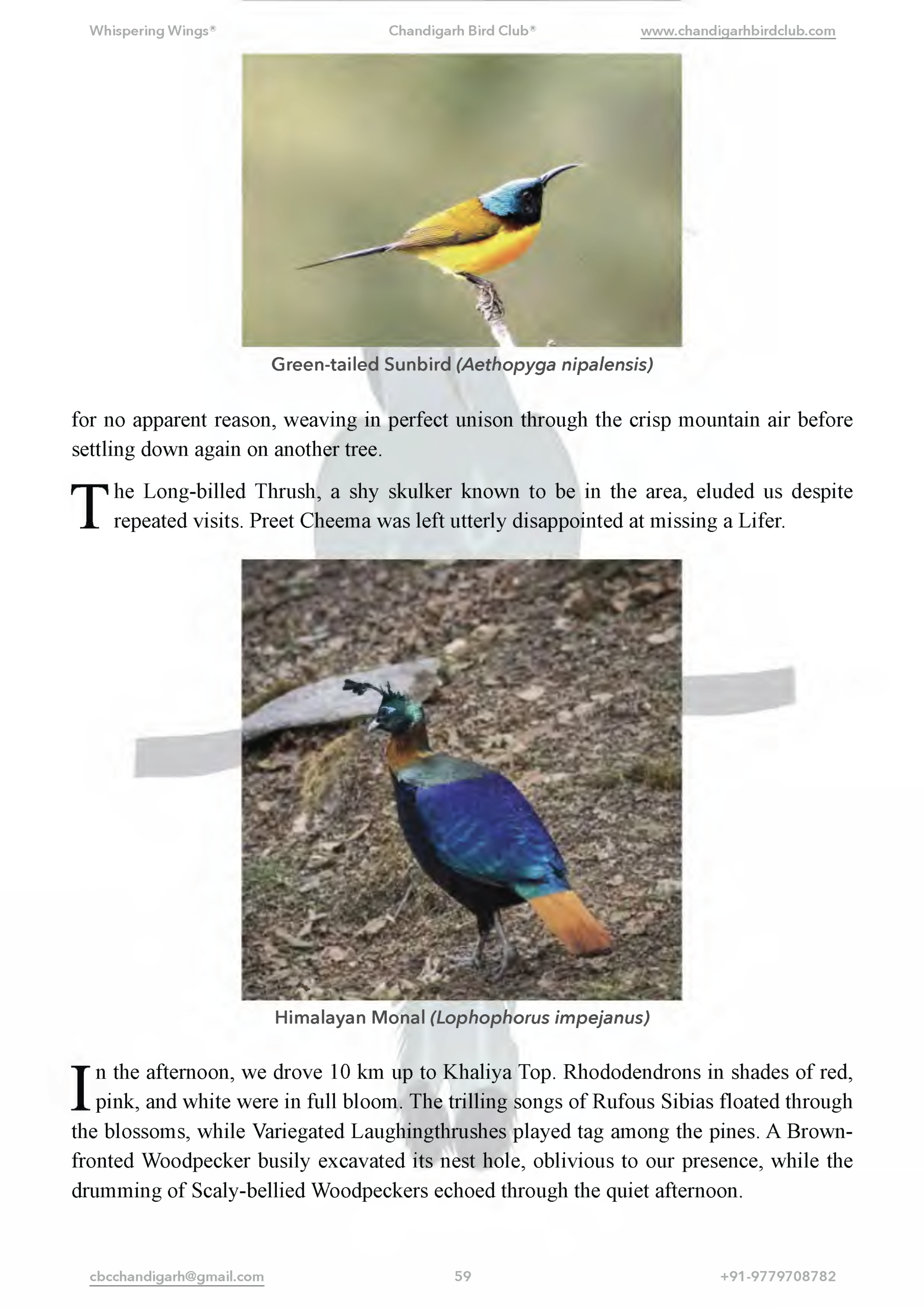 Whispering Wings®     Chandigarh Bird Club®     www.chandigarhbirdclub.com

Green-tailed Sunbird (Aethopyga nipalensis)

for no apparent reason, weaving in perfect unison through the crisp mountain air before settling down again on another tree.

The Long-billed Thrush, a shy skulker known to be in the area, eluded us despite repeated visits. Preet Cheema was left utterly disappointed at missing a Lifer.

Himalayan Monal (Lophophorus impejanus)

In the afternoon, we drove 10 km up to Khaliya Top. Rhododendrons in shades of red, pink, and white were in full bloom. The trilling songs of Rufous Sibias floated through the blossoms, while Variegated Laughingthrushes played tag among the pines. A Brown-fronted Woodpecker busily excavated its nest hole, oblivious to our presence, while the drumming of Scaly-bellied Woodpeckers echoed through the quiet afternoon.

cbcchandigarh@gmail.com     59     +91-9779708782